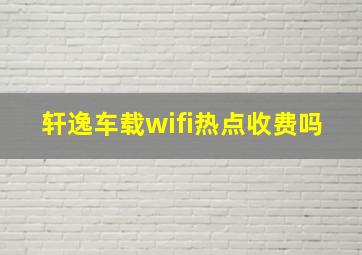 轩逸车载wifi热点收费吗